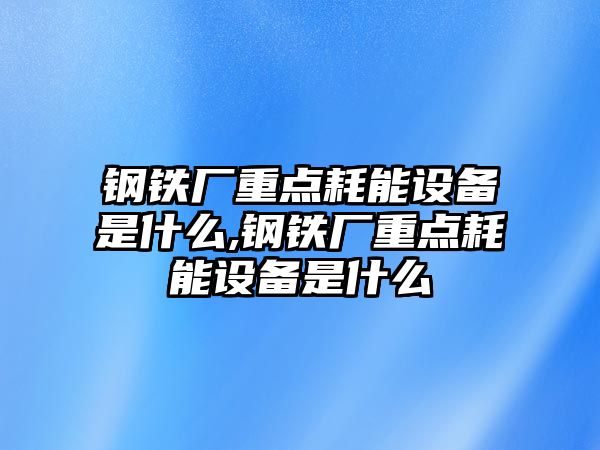 钢铁厂重点耗能设备是什么,钢铁厂重点耗能设备是什么